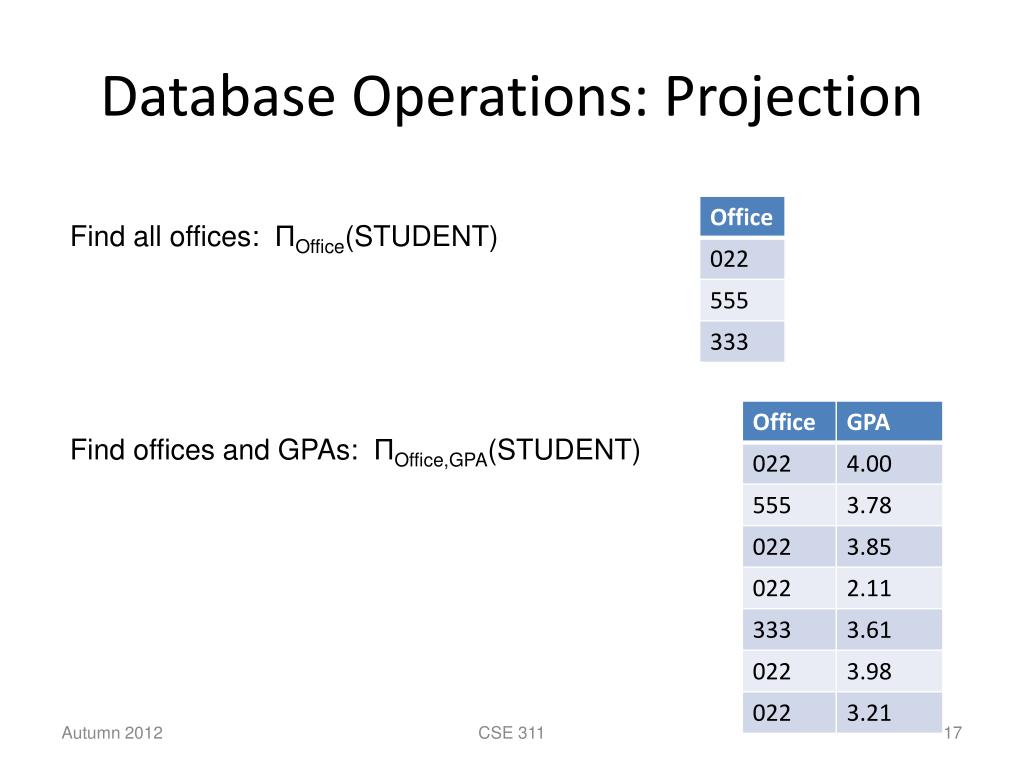 Database Operations: Projection

Find all offices: $\Pi_{Office}$(STUDENT)

| Office |
|---|
| 022 |
| 555 |
| 333 |

Find offices and GPAs: $\Pi_{Office,GPA}$(STUDENT)

| Office | GPA |
|---|---|
| 022 | 4.00 |
| 555 | 3.78 |
| 022 | 3.85 |
| 022 | 2.11 |
| 333 | 3.61 |
| 022 | 3.98 |
| 022 | 3.21 |

Autumn 2012

CSE 311

17